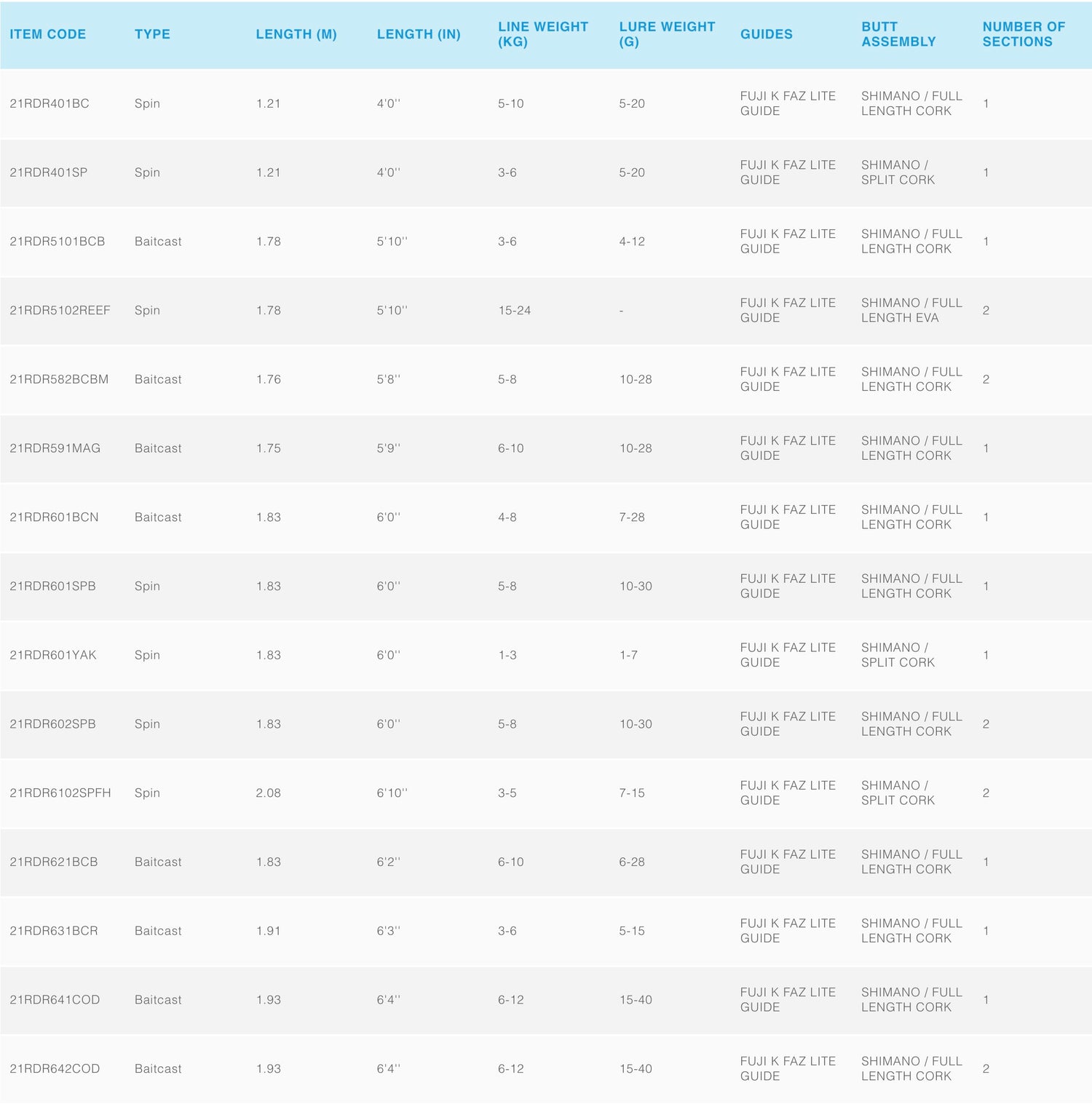 | ITEM CODE | TYPE | LENGTH (M) | LENGTH (IN) | LINE WEIGHT (KG) | LURE WEIGHT (G) | GUIDES | BUTT ASSEMBLY | NUMBER OF SECTIONS |
|---|---|---|---|---|---|---|---|---|
| 21RDR401BC | Spin | 1.21 | 4'0'' | 5-10 | 5-20 | FUJI K FAZ LITE GUIDE | SHIMANO / FULL LENGTH CORK | 1 |
| 21RDR401SP | Spin | 1.21 | 4'0'' | 3-6 | 5-20 | FUJI K FAZ LITE GUIDE | SHIMANO / SPLIT CORK | 1 |
| 21RDR5101BCB | Baitcast | 1.78 | 5'10'' | 3-6 | 4-12 | FUJI K FAZ LITE GUIDE | SHIMANO / FULL LENGTH CORK | 1 |
| 21RDR5102REEF | Spin | 1.78 | 5'10'' | 15-24 | - | FUJI K FAZ LITE GUIDE | SHIMANO / FULL LENGTH EVA | 2 |
| 21RDR582BCBM | Baitcast | 1.76 | 5'8'' | 5-8 | 10-28 | FUJI K FAZ LITE GUIDE | SHIMANO / FULL LENGTH CORK | 2 |
| 21RDR591MAG | Baitcast | 1.75 | 5'9'' | 6-10 | 10-28 | FUJI K FAZ LITE GUIDE | SHIMANO / FULL LENGTH CORK | 1 |
| 21RDR601BCN | Baitcast | 1.83 | 6'0'' | 4-8 | 7-28 | FUJI K FAZ LITE GUIDE | SHIMANO / FULL LENGTH CORK | 1 |
| 21RDR601SPB | Spin | 1.83 | 6'0'' | 5-8 | 10-30 | FUJI K FAZ LITE GUIDE | SHIMANO / FULL LENGTH CORK | 1 |
| 21RDR601YAK | Spin | 1.83 | 6'0'' | 1-3 | 1-7 | FUJI K FAZ LITE GUIDE | SHIMANO / SPLIT CORK | 1 |
| 21RDR602SPB | Spin | 1.83 | 6'0'' | 5-8 | 10-30 | FUJI K FAZ LITE GUIDE | SHIMANO / FULL LENGTH CORK | 2 |
| 21RDR6102SPFH | Spin | 2.08 | 6'10'' | 3-5 | 7-15 | FUJI K FAZ LITE GUIDE | SHIMANO / SPLIT CORK | 2 |
| 21RDR621BCB | Baitcast | 1.83 | 6'2'' | 6-10 | 6-28 | FUJI K FAZ LITE GUIDE | SHIMANO / FULL LENGTH CORK | 1 |
| 21RDR631BCR | Baitcast | 1.91 | 6'3'' | 3-6 | 5-15 | FUJI K FAZ LITE GUIDE | SHIMANO / FULL LENGTH CORK | 1 |
| 21RDR641COD | Baitcast | 1.93 | 6'4'' | 6-12 | 15-40 | FUJI K FAZ LITE GUIDE | SHIMANO / FULL LENGTH CORK | 1 |
| 21RDR642COD | Baitcast | 1.93 | 6'4'' | 6-12 | 15-40 | FUJI K FAZ LITE GUIDE | SHIMANO / FULL LENGTH CORK | 2 |